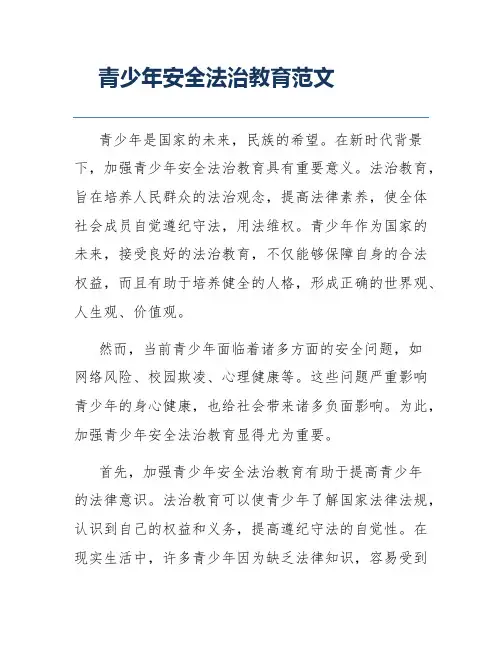 青少年安全法治教育范文

青少年是国家的未来，民族的希望。在新时代背景下，加强青少年安全法治教育具有重要意义。法治教育，旨在培养人民群众的法治观念，提高法律素养，使全体社会成员自觉遵纪守法，用法维权。青少年作为国家的未来，接受良好的法治教育，不仅能够保障自身的合法权益，而且有助于培养健全的人格，形成正确的世界观、人生观、价值观。

然而，当前青少年面临着诸多方面的安全问题，如网络风险、校园欺凌、心理健康等。这些问题严重影响青少年的身心健康，也给社会带来诸多负面影响。为此，加强青少年安全法治教育显得尤为重要。

首先，加强青少年安全法治教育有助于提高青少年的法律意识。法治教育可以使青少年了解国家法律法规，认识到自己的权益和义务，提高遵纪守法的自觉性。在现实生活中，许多青少年因为缺乏法律知识，容易受到